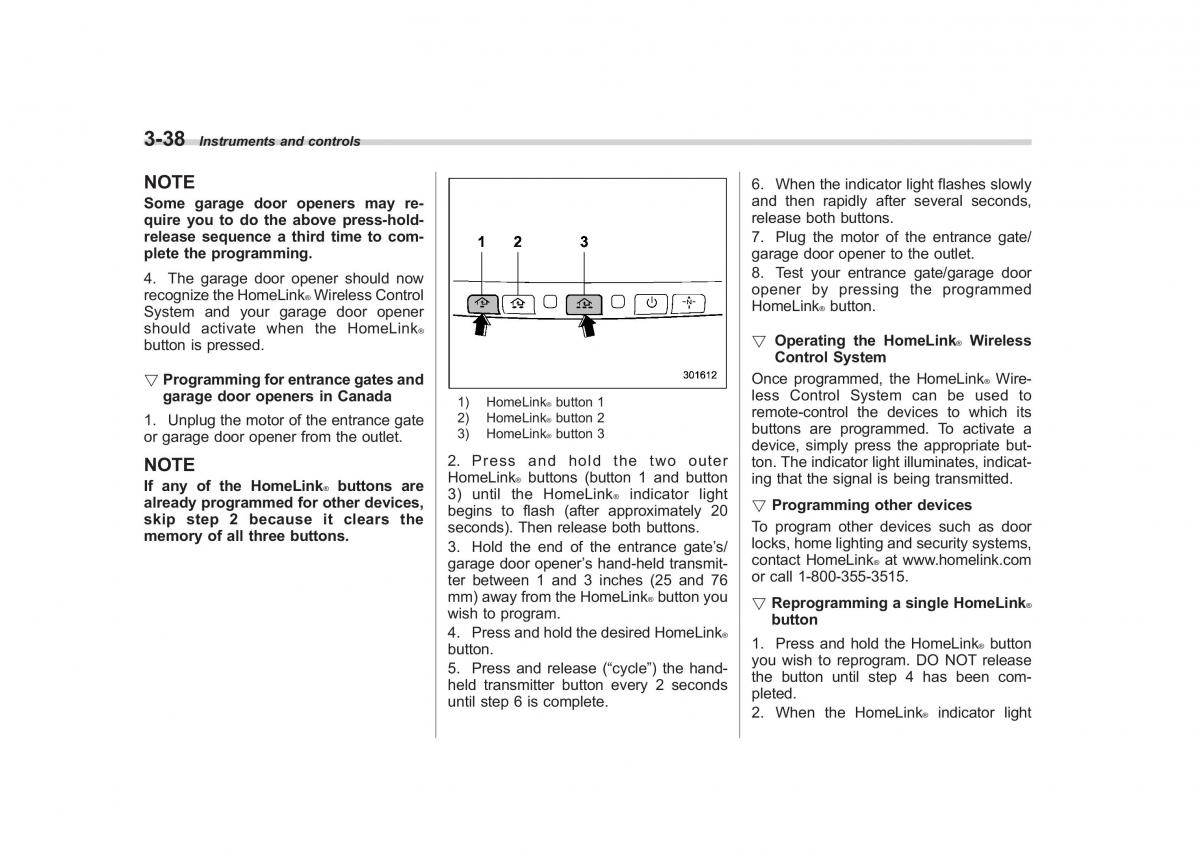 3-38 Instruments and controls

NOTE
Some garage door openers may require you to do the above press-hold-release sequence a third time to complete the programming.

4. The garage door opener should now recognize the HomeLink® Wireless Control System and your garage door opener should activate when the HomeLink® button is pressed.

▽ Programming for entrance gates and garage door openers in Canada

1. Unplug the motor of the entrance gate or garage door opener from the outlet.

NOTE
If any of the HomeLink® buttons are already programmed for other devices, skip step 2 because it clears the memory of all three buttons.

1 2 3

301612

1) HomeLink® button 1
2) HomeLink® button 2
3) HomeLink® button 3

2. Press and hold the two outer HomeLink® buttons (button 1 and button 3) until the HomeLink® indicator light begins to flash (after approximately 20 seconds). Then release both buttons.

3. Hold the end of the entrance gate's/garage door opener's hand-held transmitter between 1 and 3 inches (25 and 76 mm) away from the HomeLink® button you wish to program.

4. Press and hold the desired HomeLink® button.

5. Press and release ("cycle") the hand-held transmitter button every 2 seconds until step 6 is complete.

6. When the indicator light flashes slowly and then rapidly after several seconds, release both buttons.

7. Plug the motor of the entrance gate/garage door opener to the outlet.

8. Test your entrance gate/garage door opener by pressing the programmed HomeLink® button.

▽ Operating the HomeLink® Wireless Control System

Once programmed, the HomeLink® Wireless Control System can be used to remote-control the devices to which its buttons are programmed. To activate a device, simply press the appropriate button. The indicator light illuminates, indicating that the signal is being transmitted.

▽ Programming other devices

To program other devices such as door locks, home lighting and security systems, contact HomeLink® at www.homelink.com or call 1-800-355-3515.

▽ Reprogramming a single HomeLink® button

1. Press and hold the HomeLink® button you wish to reprogram. DO NOT release the button until step 4 has been completed.

2. When the HomeLink® indicator light